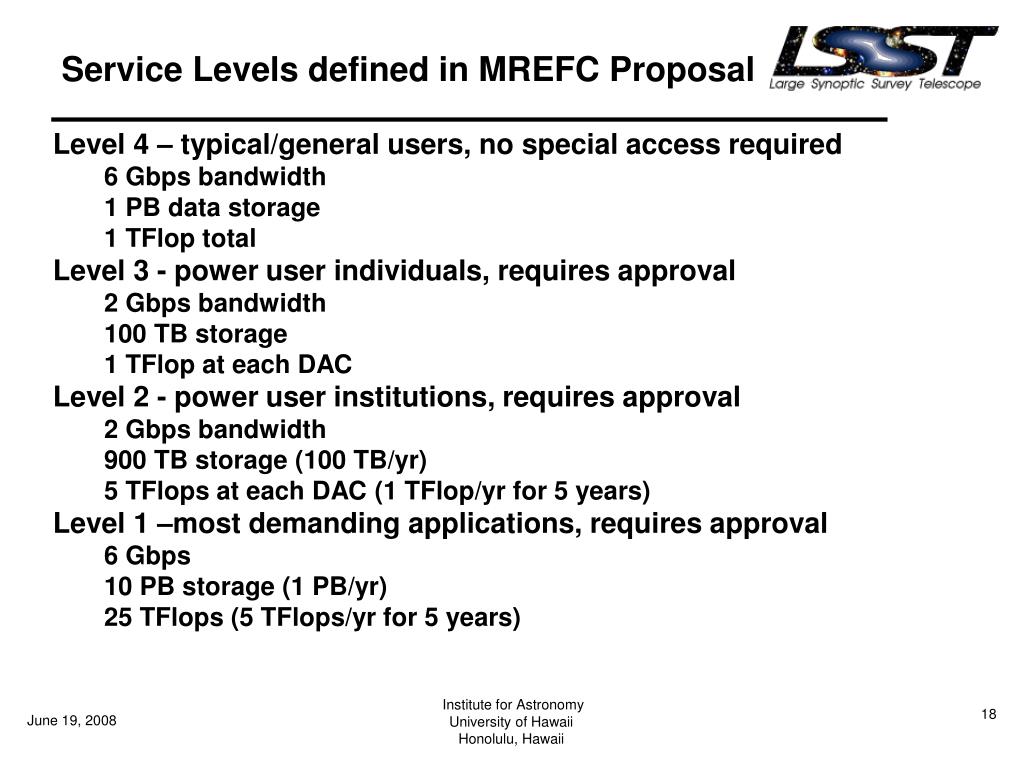 Service Levels defined in MREFC Proposal

LSST
Large Synoptic Survey Telescope

Level 4 – typical/general users, no special access required
6 Gbps bandwidth
1 PB data storage
1 TFlop total

Level 3 - power user individuals, requires approval
2 Gbps bandwidth
100 TB storage
1 TFlop at each DAC

Level 2 - power user institutions, requires approval
2 Gbps bandwidth
900 TB storage (100 TB/yr)
5 TFlops at each DAC (1 TFlop/yr for 5 years)

Level 1 –most demanding applications, requires approval
6 Gbps
10 PB storage (1 PB/yr)
25 TFlops (5 TFlops/yr for 5 years)

June 19, 2008

Institute for Astronomy
University of Hawaii
Honolulu, Hawaii

18